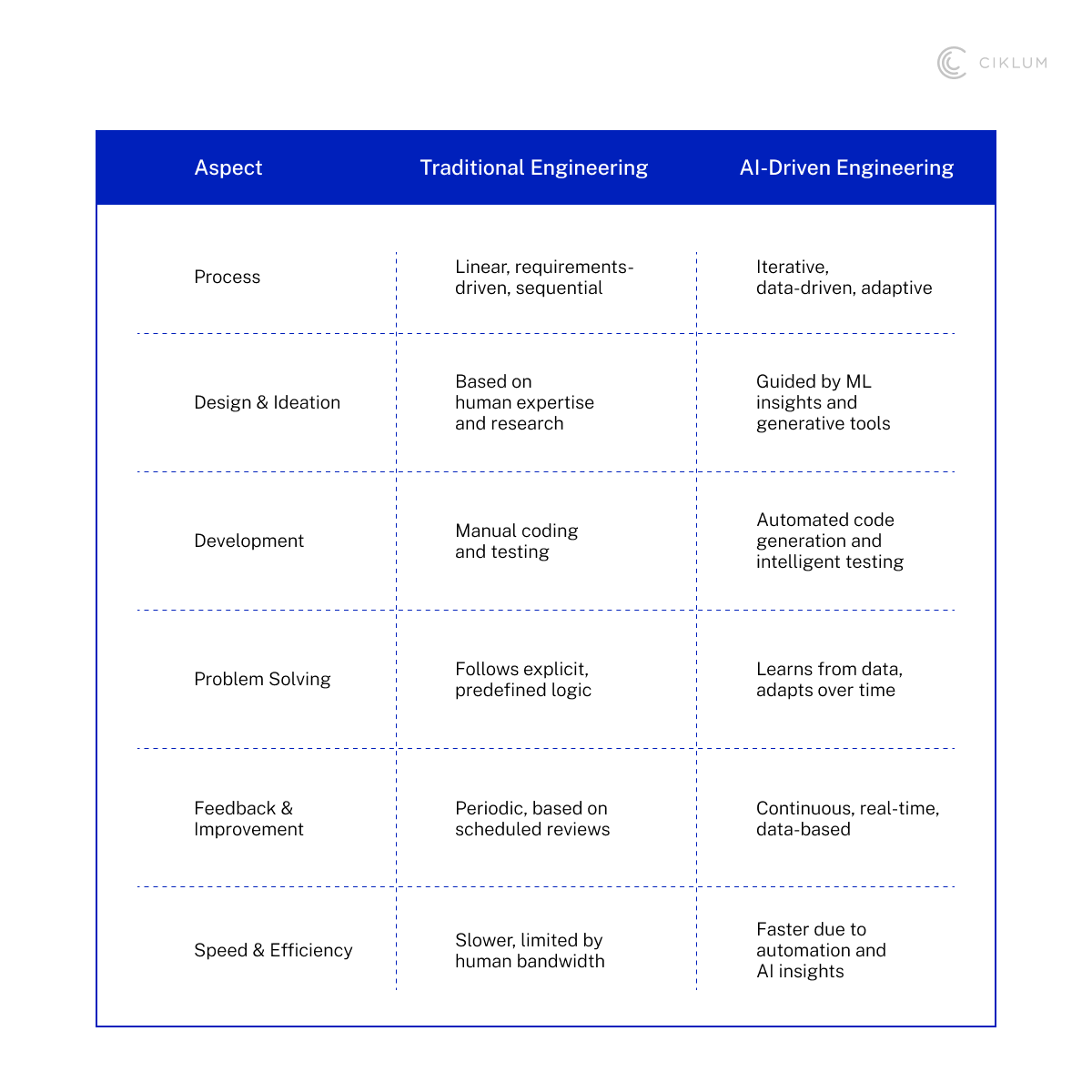 CIKLUM

| Aspect | Traditional Engineering | AI-Driven Engineering |
|---|---|---|
| Process | Linear, requirements-driven, sequential | Iterative, data-driven, adaptive |
| Design & Ideation | Based on human expertise and research | Guided by ML insights and generative tools |
| Development | Manual coding and testing | Automated code generation and intelligent testing |
| Problem Solving | Follows explicit, predefined logic | Learns from data, adapts over time |
| Feedback & Improvement | Periodic, based on scheduled reviews | Continuous, real-time, data-based |
| Speed & Efficiency | Slower, limited by human bandwidth | Faster due to automation and AI insights |